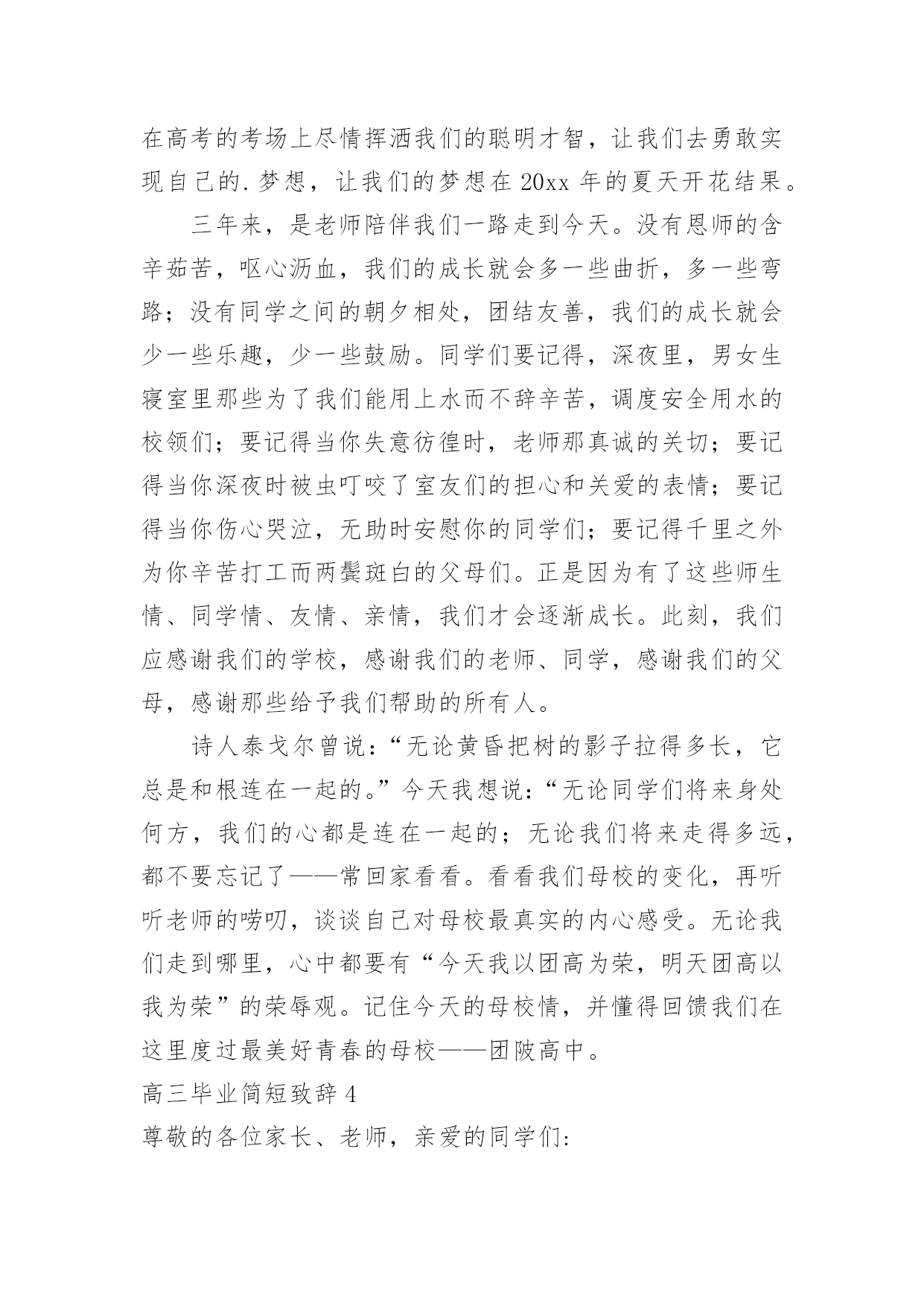 在高考的考场上尽情挥洒我们的聪明才智，让我们去勇敢实现自己的.梦想，让我们的梦想在 20xx 年的夏天开花结果。

三年来，是老师陪伴我们一路走到今天。没有恩师的含辛茹苦，呕心沥血，我们的成长就会多一些曲折，多一些弯路；没有同学之间的朝夕相处，团结友善，我们的成长就会少一些乐趣，少一些鼓励。同学们要记得，深夜里，男女生寝室里那些为了我们能用上水而不辞辛苦，调度安全用水的校领们；要记得当你失意彷徨时，老师那真诚的关切；要记得当你深夜时被虫叮咬了室友们的担心和关爱的表情；要记得当你伤心哭泣，无助时安慰你的同学们；要记得千里之外为你辛苦打工而两鬓斑白的父母们。正是因为有了这些师生情、同学情、友情、亲情，我们才会逐渐成长。此刻，我们应感谢我们的学校，感谢我们的老师、同学，感谢我们的父母，感谢那些给予我们帮助的所有人。

诗人泰戈尔曾说：“无论黄昏把树的影子拉得多长，它总是和根连在一起的。”今天我想说：“无论同学们将来身处何方，我们的心都是连在一起的；无论我们将来走得多远，都不要忘记了——常回家看看。看看我们母校的变化，再听听老师的唠叨，谈谈自己对母校最真实的内心感受。无论我们走到哪里，心中都要有“今天我以团高为荣，明天团高以我为荣”的荣辱观。记住今天的母校情，并懂得回馈我们在这里度过最美好青春的母校——团陂高中。

高三毕业简短致辞 4

尊敬的各位家长、老师，亲爱的同学们: